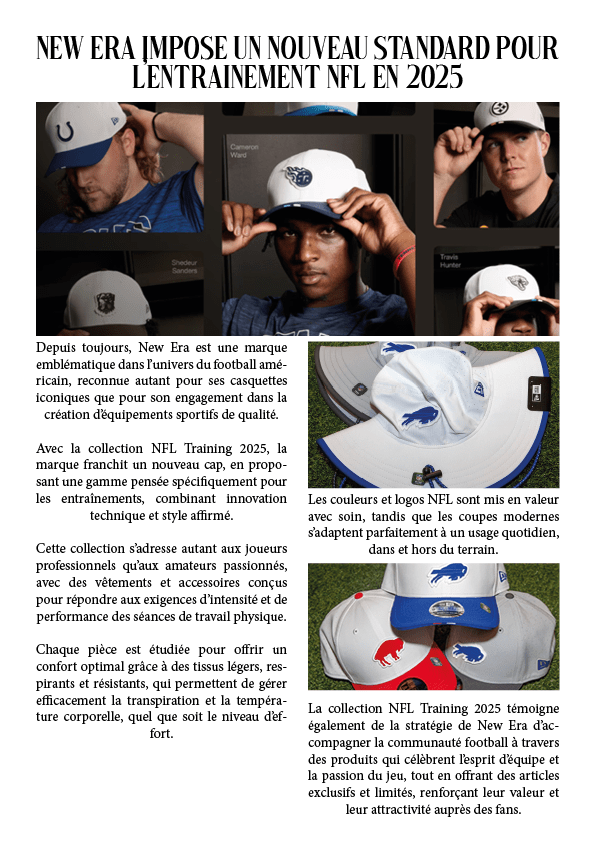 NEW ERA IMPOSE UN NOUVEAU STANDARD POUR L'ENTRAINEMENT NFL EN 2025

Cameron Ward

Shedeur Sanders

Travis Hunter

Depuis toujours, New Era est une marque emblématique dans l'univers du football américain, reconnue autant pour ses casquettes iconiques que pour son engagement dans la création d'équipements sportifs de qualité.

Avec la collection NFL Training 2025, la marque franchit un nouveau cap, en proposant une gamme pensée spécifiquement pour les entraînements, combinant innovation technique et style affirmé.

Cette collection s'adresse autant aux joueurs professionnels qu'aux amateurs passionnés, avec des vêtements et accessoires conçus pour répondre aux exigences d'intensité et de performance des séances de travail physique.

Chaque pièce est étudiée pour offrir un confort optimal grâce à des tissus légers, respirants et résistants, qui permettent de gérer efficacement la transpiration et la température corporelle, quel que soit le niveau d'effort.

Les couleurs et logos NFL sont mis en valeur avec soin, tandis que les coupes modernes s'adaptent parfaitement à un usage quotidien, dans et hors du terrain.

La collection NFL Training 2025 témoigne également de la stratégie de New Era d'accompagner la communauté football à travers des produits qui célèbrent l'esprit d'équipe et la passion du jeu, tout en offrant des articles exclusifs et limités, renforçant leur valeur et leur attractivité auprès des fans.